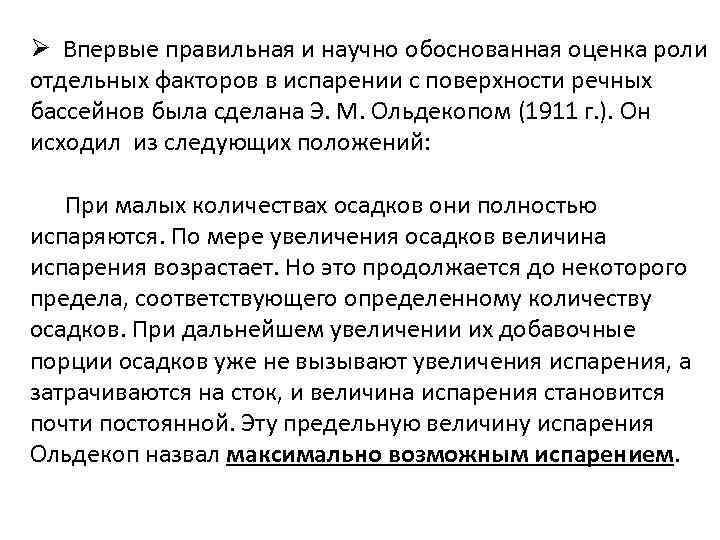 ➢ Впервые правильная и научно обоснованная оценка роли отдельных факторов в испарении с поверхности речных бассейнов была сделана Э. М. Ольдекопом (1911 г.). Он исходил из следующих положений:

При малых количествах осадков они полностью испаряются. По мере увеличения осадков величина испарения возрастает. Но это продолжается до некоторого предела, соответствующего определенному количеству осадков. При дальнейшем увеличении их добавочные порции осадков уже не вызывают увеличения испарения, а затрачиваются на сток, и величина испарения становится почти постоянной. Эту предельную величину испарения Ольдекоп назвал максимально возможным испарением.